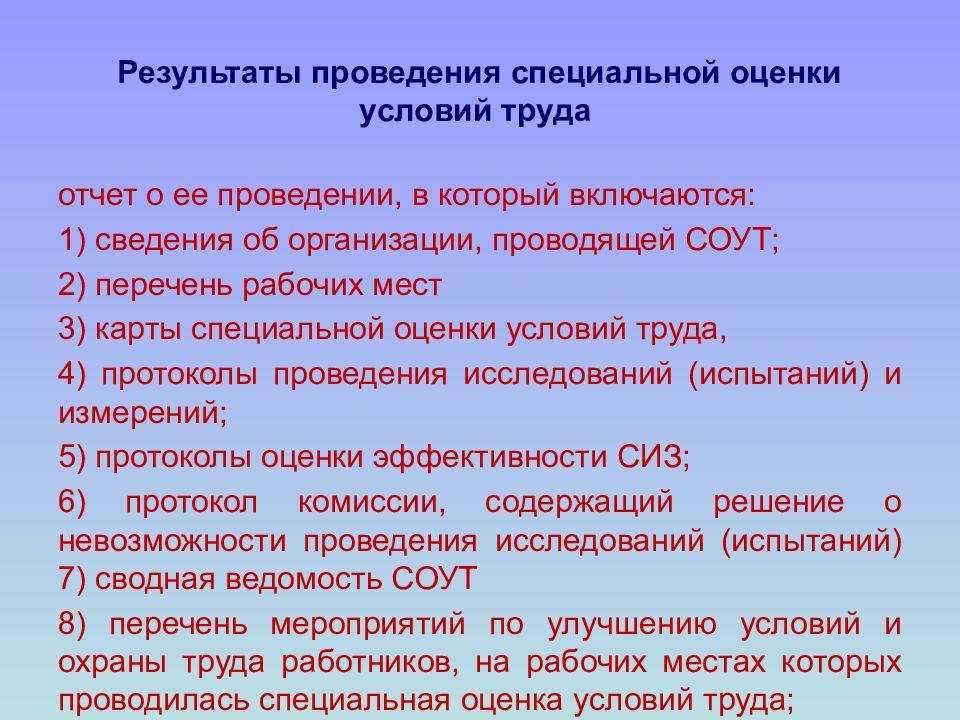 Результаты проведения специальной оценки условий труда

отчет о ее проведении, в который включаются:

1) сведения об организации, проводящей СОУТ;

2) перечень рабочих мест

3) карты специальной оценки условий труда,

4) протоколы проведения исследований (испытаний) и измерений;

5) протоколы оценки эффективности СИЗ;

6) протокол комиссии, содержащий решение о невозможности проведения исследований (испытаний)
7) сводная ведомость СОУТ

8) перечень мероприятий по улучшению условий и охраны труда работников, на рабочих местах которых проводилась специальная оценка условий труда;